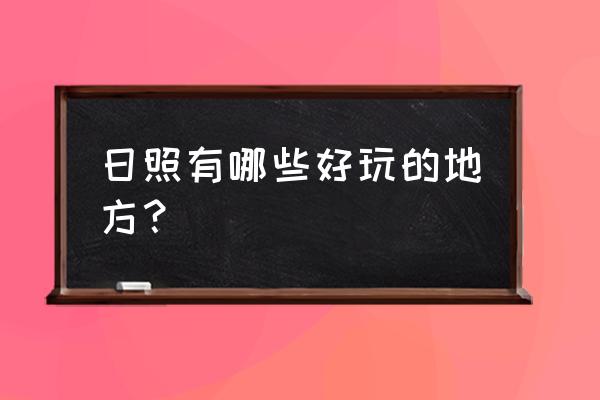 日照有哪些好玩的地方？